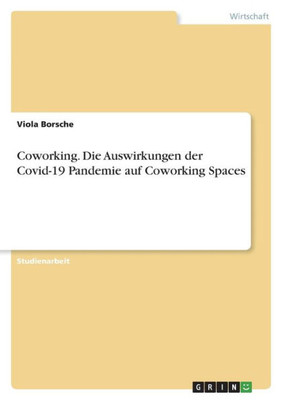 Wirtschaft

Viola Borsche

Coworking. Die Auswirkungen der Covid-19 Pandemie auf Coworking Spaces

Studienarbeit

GRIN